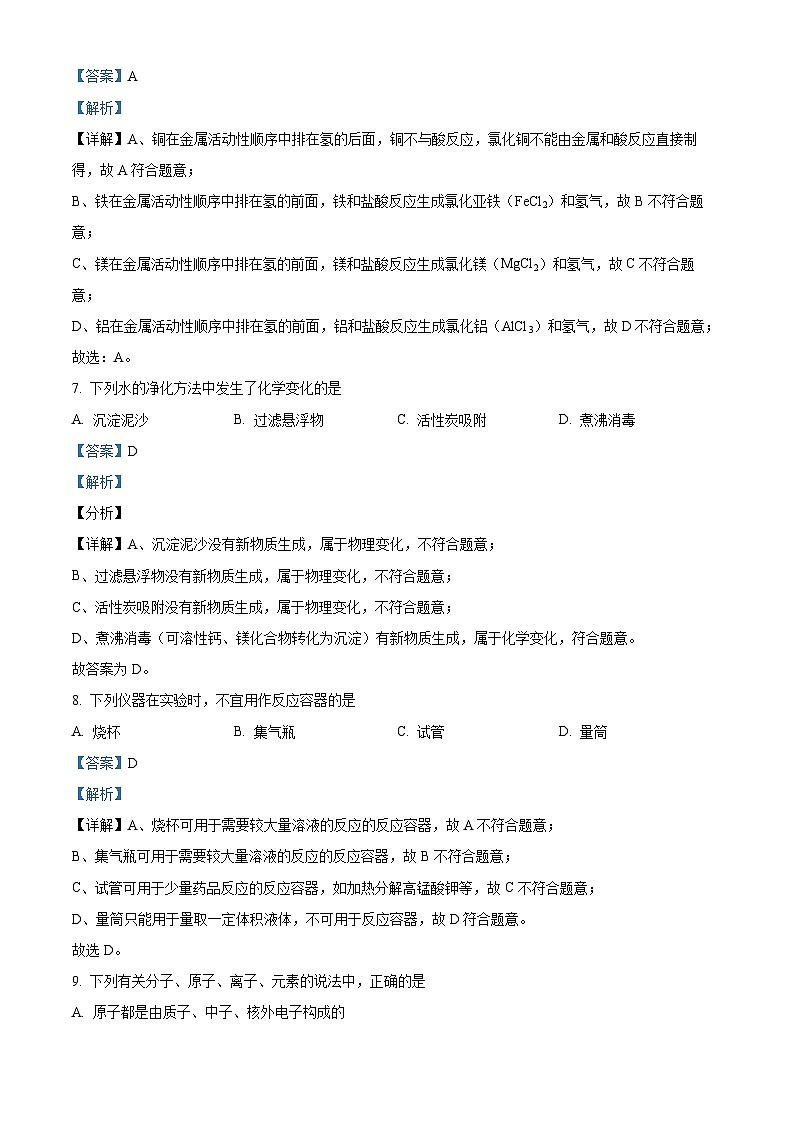 【答案】A

【解析】

【详解】A、铜在金属活动性顺序中排在氢的后面，铜不与酸反应，氯化铜不能由金属和酸反应直接制得，故 A 符合题意；

B、铁在金属活动性顺序中排在氢的前面，铁和盐酸反应生成氯化亚铁（$FeCl_2$）和氢气，故 B 不符合题意；

C、镁在金属活动性顺序中排在氢的前面，镁和盐酸反应生成氯化镁（$MgCl_2$）和氢气，故 C 不符合题意；

D、铝在金属活动性顺序中排在氢的前面，铝和盐酸反应生成氯化铝（$AlCl_3$）和氢气，故 D 不符合题意；

故选：A。

7. 下列水的净化方法中发生了化学变化的是

A. 沉淀泥沙　　B. 过滤悬浮物　　C. 活性炭吸附　　D. 煮沸消毒

【答案】D

【解析】

【分析】

【详解】A、沉淀泥沙没有新物质生成，属于物理变化，不符合题意；

B、过滤悬浮物没有新物质生成，属于物理变化，不符合题意；

C、活性炭吸附没有新物质生成，属于物理变化，不符合题意；

D、煮沸消毒（可溶性钙、镁化合物转化为沉淀）有新物质生成，属于化学变化，符合题意。

故答案为 D。

8. 下列仪器在实验时，不宜用作反应容器的是

A. 烧杯　　B. 集气瓶　　C. 试管　　D. 量筒

【答案】D

【解析】

【详解】A、烧杯可用于需要较大量溶液的反应的反应容器，故 A 不符合题意；

B、集气瓶可用于需要较大量溶液的反应的反应容器，故 B 不符合题意；

C、试管可用于少量药品反应的反应容器，如加热分解高锰酸钾等，故 C 不符合题意；

D、量筒只能用于量取一定体积液体，不可用于反应容器，故 D 符合题意。

故选 D。

9. 下列有关分子、原子、离子、元素的说法中，正确的是

A. 原子都是由质子、中子、核外电子构成的